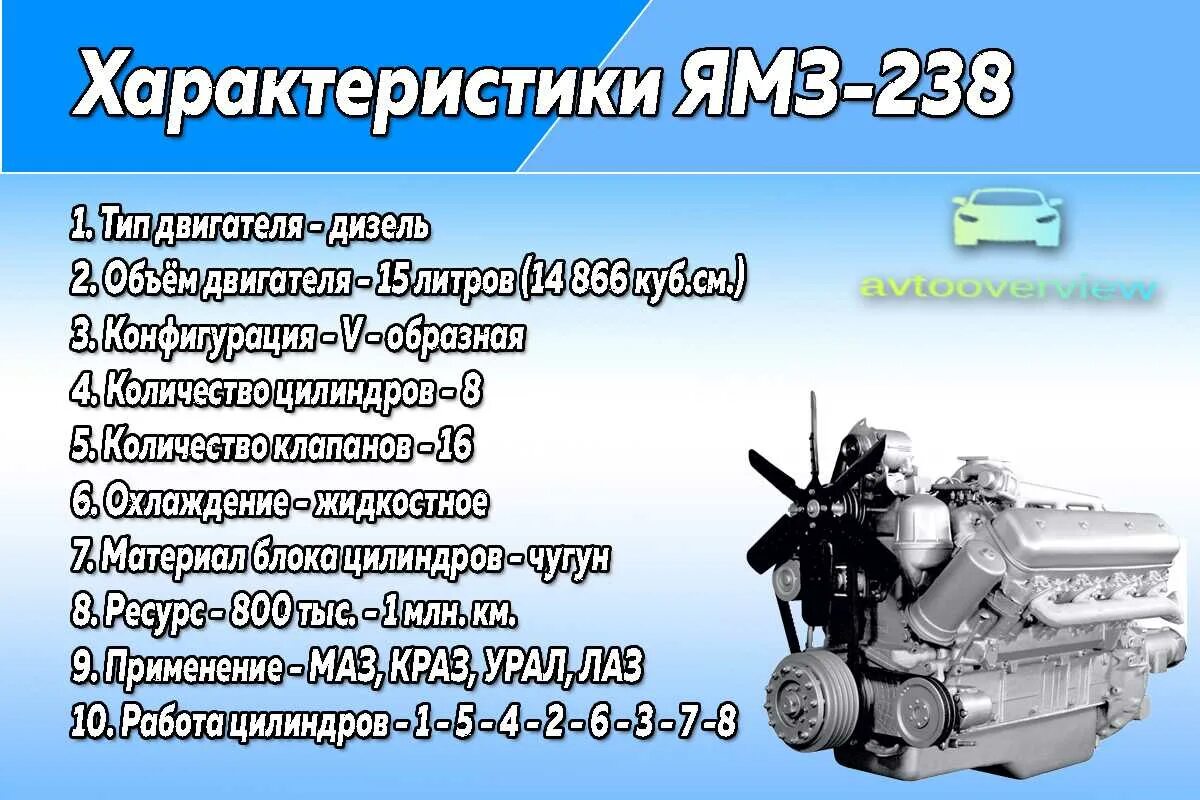 Характеристики ЯМЗ-238

1. Тип двигателя - дизель
2. Объём двигателя - 15 литров (14 866 куб.см.)
3. Конфигурация - V - образная
4. Количество цилиндров - 8
5. Количество клапанов - 16
6. Охлаждение - жидкостное
7. Материал блока цилиндров - чугун
8. Ресурс - 800 тыс. - 1 млн. км.
9. Применение - МАЗ, КРАЗ, УРАЛ, ЛАЗ
10. Работа цилиндров - 1 - 5 - 4 - 2 - 6 - 3 - 7 -8

avtooverview